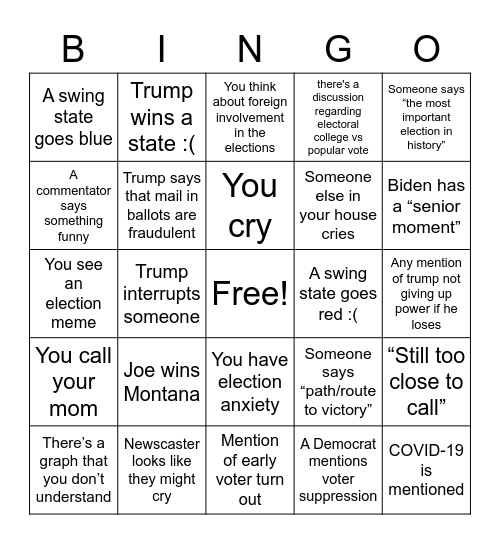 | B | I | N | G | O |
|---|---|---|---|---|
| A swing state goes blue | Trump wins a state :( | You think about foreign involvement in the elections | there's a discussion regarding electoral college vs popular vote | Someone says “the most important election in history” |
| A commentator says something funny | Trump says that mail in ballots are fraudulent | You cry | Someone else in your house cries | Biden has a “senior moment” |
| You see an election meme | Trump interrupts someone | Free! | A swing state goes red :( | Any mention of trump not giving up power if he loses |
| You call your mom | Joe wins Montana | You have election anxiety | Someone says “path/route to victory” | “Still too close to call” |
| There’s a graph that you don’t understand | Newscaster looks like they might cry | Mention of early voter turn out | A Democrat mentions voter suppression | COVID-19 is mentioned |